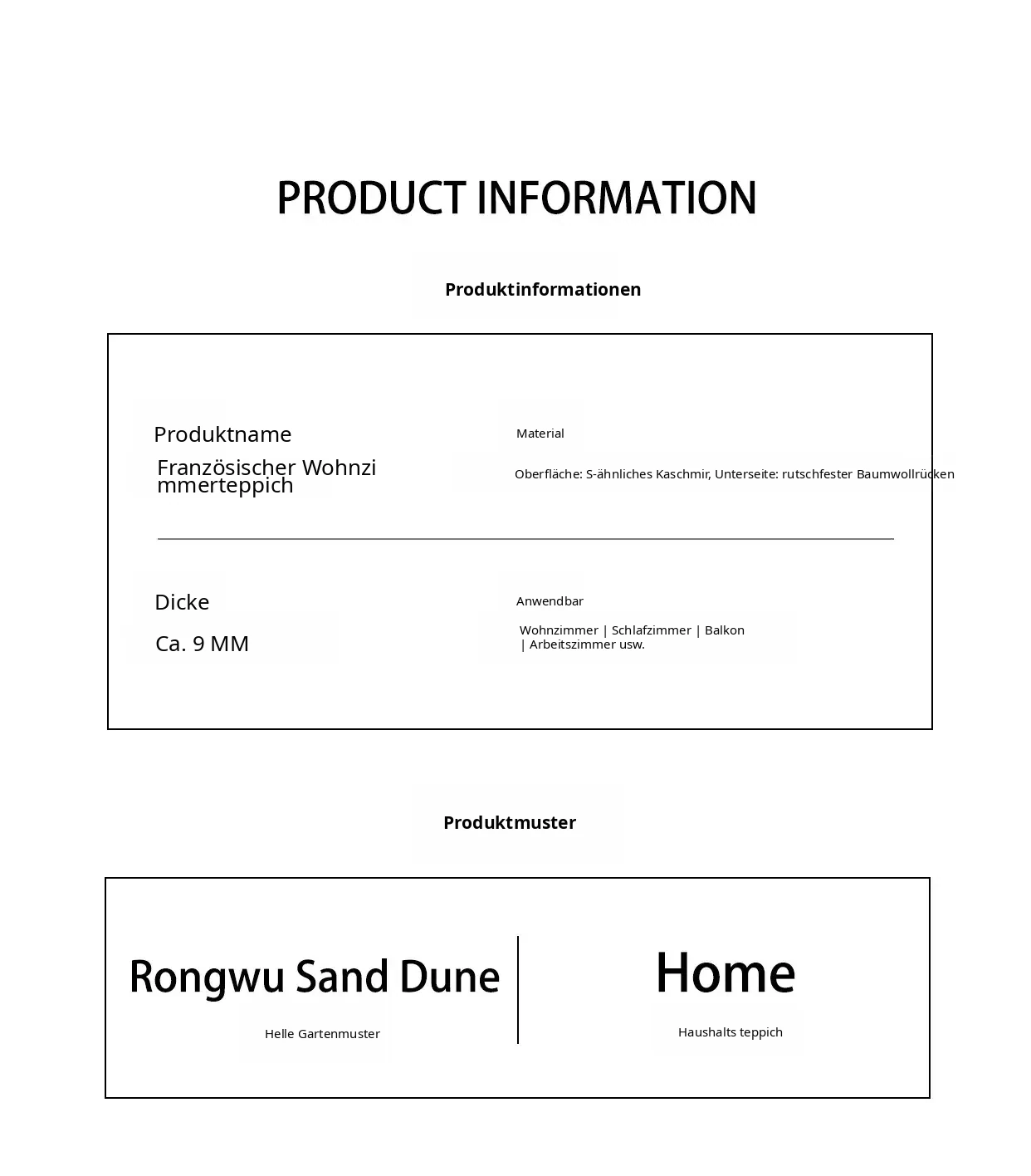 PRODUCT INFORMATION

Produktinformationen

Produktname
Französischer Wohnzimmerteppich

Material
Oberfläche: S-ähnliches Kaschmir, Unterseite: rutschfester Baumwollrücken

Dicke
Ca. 9 MM

Anwendbar
Wohnzimmer | Schlafzimmer | Balkon | Arbeitszimmer usw.

Produktmuster

Rongwu Sand Dune
Helle Gartenmuster

Home
Haushalts teppich